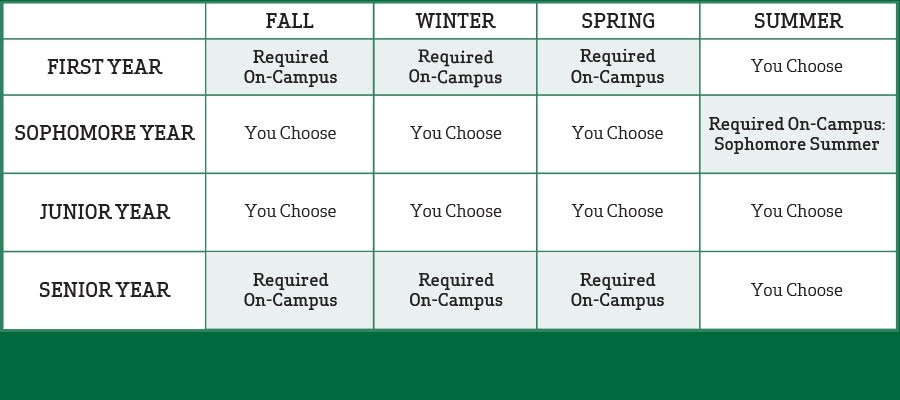 | | FALL | WINTER | SPRING | SUMMER |
|---|---|---|---|---|
| FIRST YEAR | Required On-Campus | Required On-Campus | Required On-Campus | You Choose |
| SOPHOMORE YEAR | You Choose | You Choose | You Choose | Required On-Campus: Sophomore Summer |
| JUNIOR YEAR | You Choose | You Choose | You Choose | You Choose |
| SENIOR YEAR | Required On-Campus | Required On-Campus | Required On-Campus | You Choose |